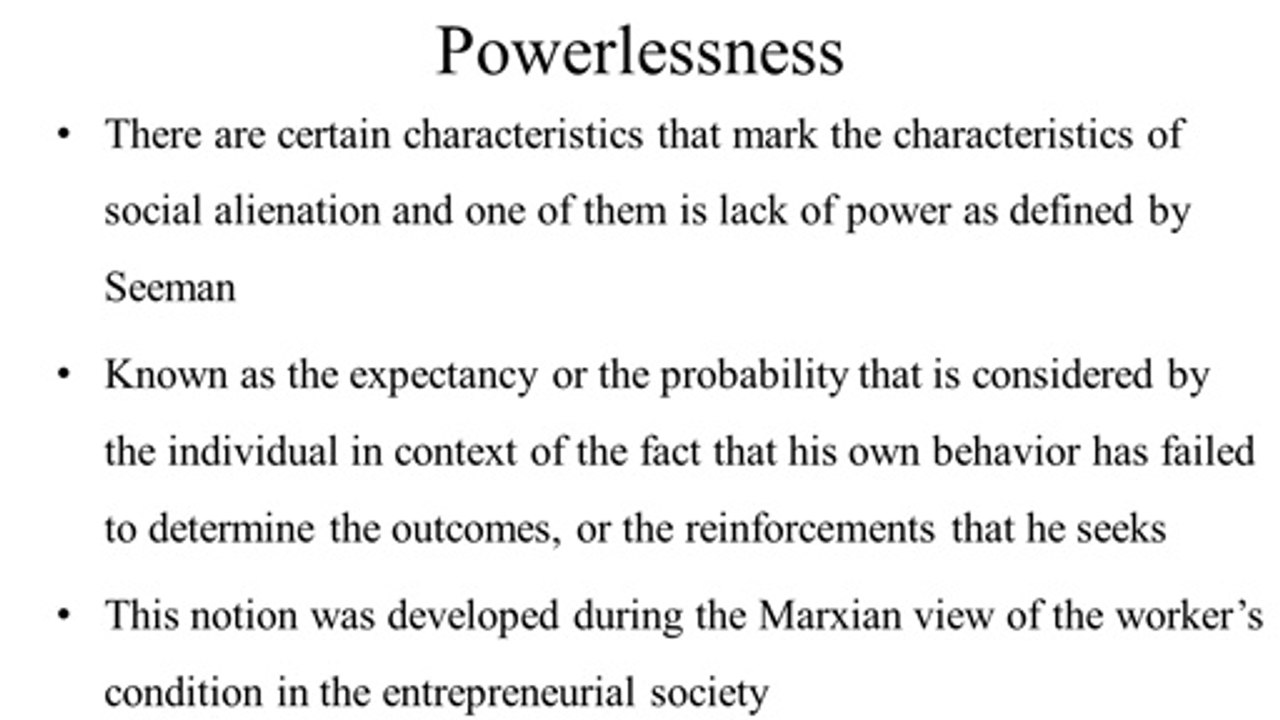 Powerlessness

• There are certain characteristics that mark the characteristics of social alienation and one of them is lack of power as defined by Seeman

• Known as the expectancy or the probability that is considered by the individual in context of the fact that his own behavior has failed to determine the outcomes, or the reinforcements that he seeks

• This notion was developed during the Marxian view of the worker's condition in the entrepreneurial society